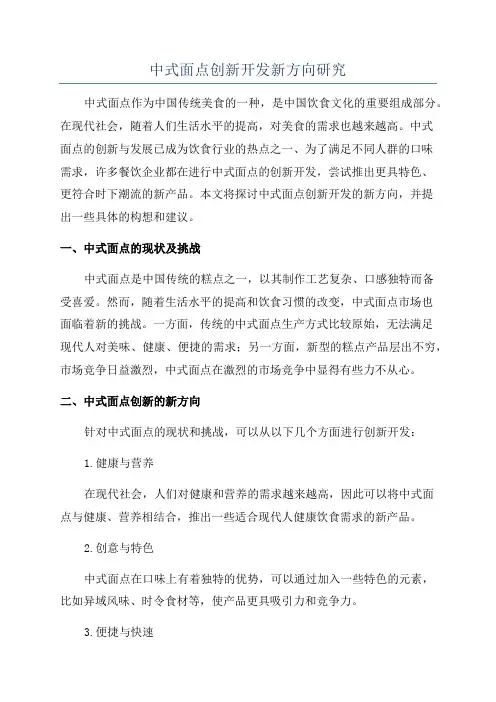 中式面点创新开发新方向研究

中式面点作为中国传统美食的一种，是中国饮食文化的重要组成部分。在现代社会，随着人们生活水平的提高，对美食的需求也越来越高。中式面点的创新与发展已成为饮食行业的热点之一、为了满足不同人群的口味需求，许多餐饮企业都在进行中式面点的创新开发，尝试推出更具特色、更符合时下潮流的新产品。本文将探讨中式面点创新开发的新方向，并提出一些具体的构想和建议。

一、中式面点的现状及挑战

中式面点是中国传统的糕点之一，以其制作工艺复杂、口感独特而备受喜爱。然而，随着生活水平的提高和饮食习惯的改变，中式面点市场也面临着新的挑战。一方面，传统的中式面点生产方式比较原始，无法满足现代人对美味、健康、便捷的需求；另一方面，新型的糕点产品层出不穷，市场竞争日益激烈，中式面点在激烈的市场竞争中显得有些力不从心。

二、中式面点创新的新方向

针对中式面点的现状和挑战，可以从以下几个方面进行创新开发：

1.健康与营养

在现代社会，人们对健康和营养的需求越来越高，因此可以将中式面点与健康、营养相结合，推出一些适合现代人健康饮食需求的新产品。

2.创意与特色

中式面点在口味上有着独特的优势，可以通过加入一些特色的元素，比如异域风味、时令食材等，使产品更具吸引力和竞争力。

3.便捷与快速